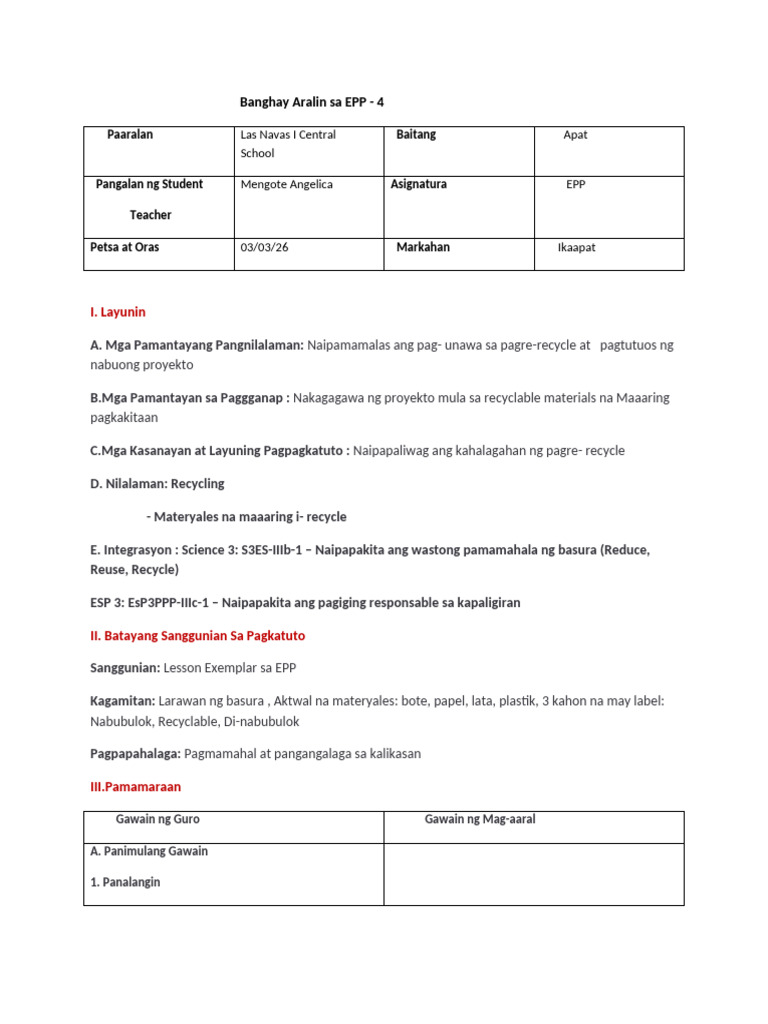 Banghay Aralin sa EPP - 4

| Paaralan | Las Navas I Central School | Baitang | Apat |
|---|---|---|---|
| Pangalan ng Student Teacher | Mengote Angelica | Asignatura | EPP |
| Petsa at Oras | 03/03/26 | Markahan | Ikaapat |

I. Layunin

A. Mga Pamantayang Pangnilalaman: Naipamamalas ang pag- unawa sa pagre-recycle at pagtutuos ng nabuong proyekto

B.Mga Pamantayan sa Paggganap : Nakagagawa ng proyekto mula sa recyclable materials na Maaaring pagkakitaan

C.Mga Kasanayan at Layuning Pagpagkatuto : Naipapaliwag ang kahalagahan ng pagre- recycle

D. Nilalaman: Recycling

- Materyales na maaaring i- recycle

E. Integrasyon : Science 3: S3ES-IIIb-1 – Naipapakita ang wastong pamamahala ng basura (Reduce, Reuse, Recycle)

ESP 3: EsP3PPP-IIIc-1 – Naipapakita ang pagiging responsable sa kapaligiran

II. Batayang Sanggunian Sa Pagkatuto

Sanggunian: Lesson Exemplar sa EPP

Kagamitan: Larawan ng basura , Aktwal na materyales: bote, papel, lata, plastik, 3 kahon na may label: Nabubulok, Recyclable, Di-nabubulok

Pagpapahalaga: Pagmamahal at pangangalaga sa kalikasan

III.Pamamaraan

| Gawain ng Guro | Gawain ng Mag-aaral |
|---|---|
| A. Panimulang Gawain 1. Panalangin | |